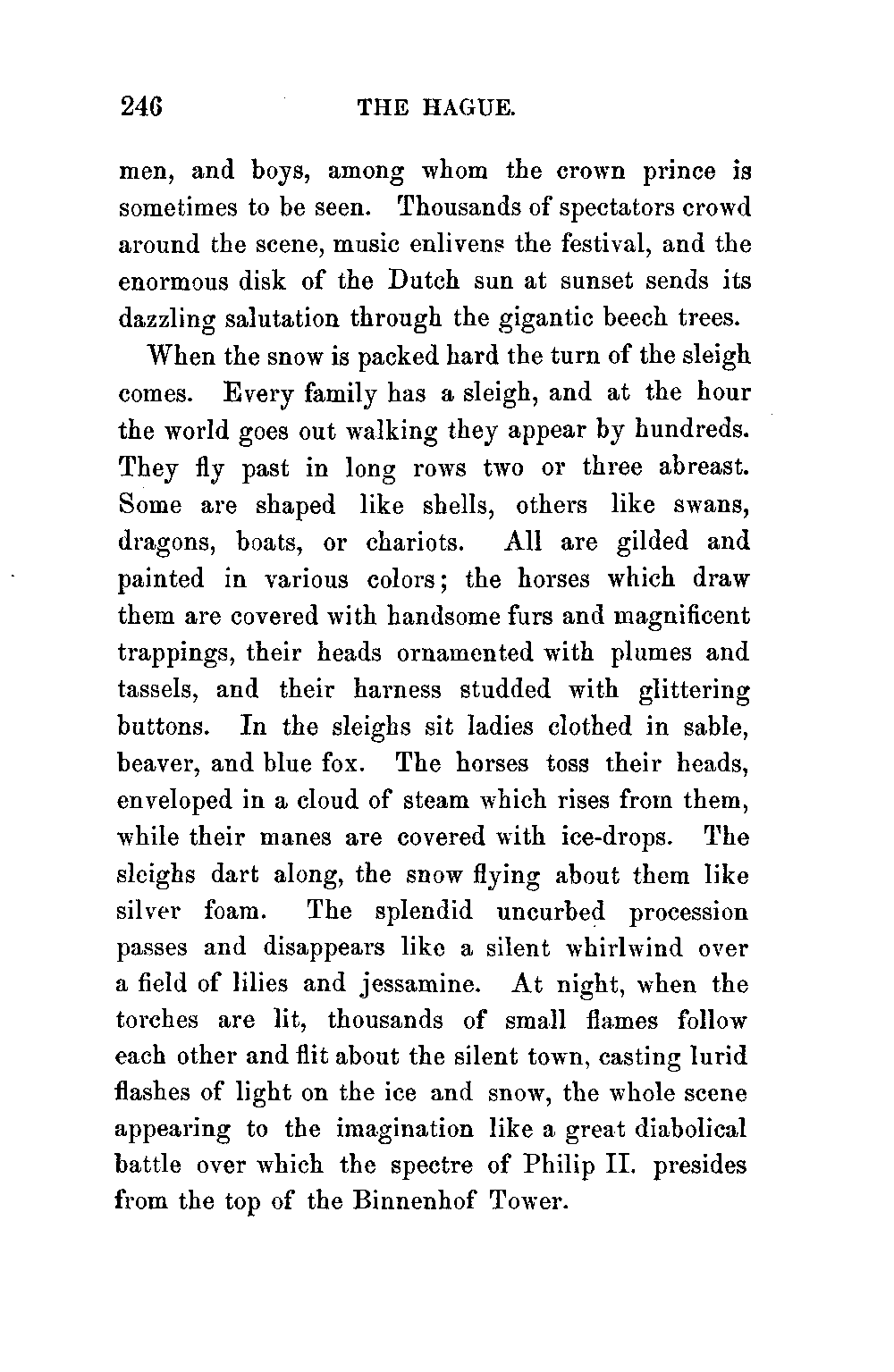 246 THE HAGUE.

men, and boys, among whom the crown prince is sometimes to be seen. Thousands of spectators crowd around the scene, music enlivens the festival, and the enormous disk of the Dutch sun at sunset sends its dazzling salutation through the gigantic beech trees.

When the snow is packed hard the turn of the sleigh comes. Every family has a sleigh, and at the hour the world goes out walking they appear by hundreds. They fly past in long rows two or three abreast. Some are shaped like shells, others like swans, dragons, boats, or chariots. All are gilded and painted in various colors; the horses which draw them are covered with handsome furs and magnificent trappings, their heads ornamented with plumes and tassels, and their harness studded with glittering buttons. In the sleighs sit ladies clothed in sable, beaver, and blue fox. The horses toss their heads, enveloped in a cloud of steam which rises from them, while their manes are covered with ice-drops. The sleighs dart along, the snow flying about them like silver foam. The splendid uncurbed procession passes and disappears like a silent whirlwind over a field of lilies and jessamine. At night, when the torches are lit, thousands of small flames follow each other and flit about the silent town, casting lurid flashes of light on the ice and snow, the whole scene appearing to the imagination like a great diabolical battle over which the spectre of Philip II. presides from the top of the Binnenhof Tower.